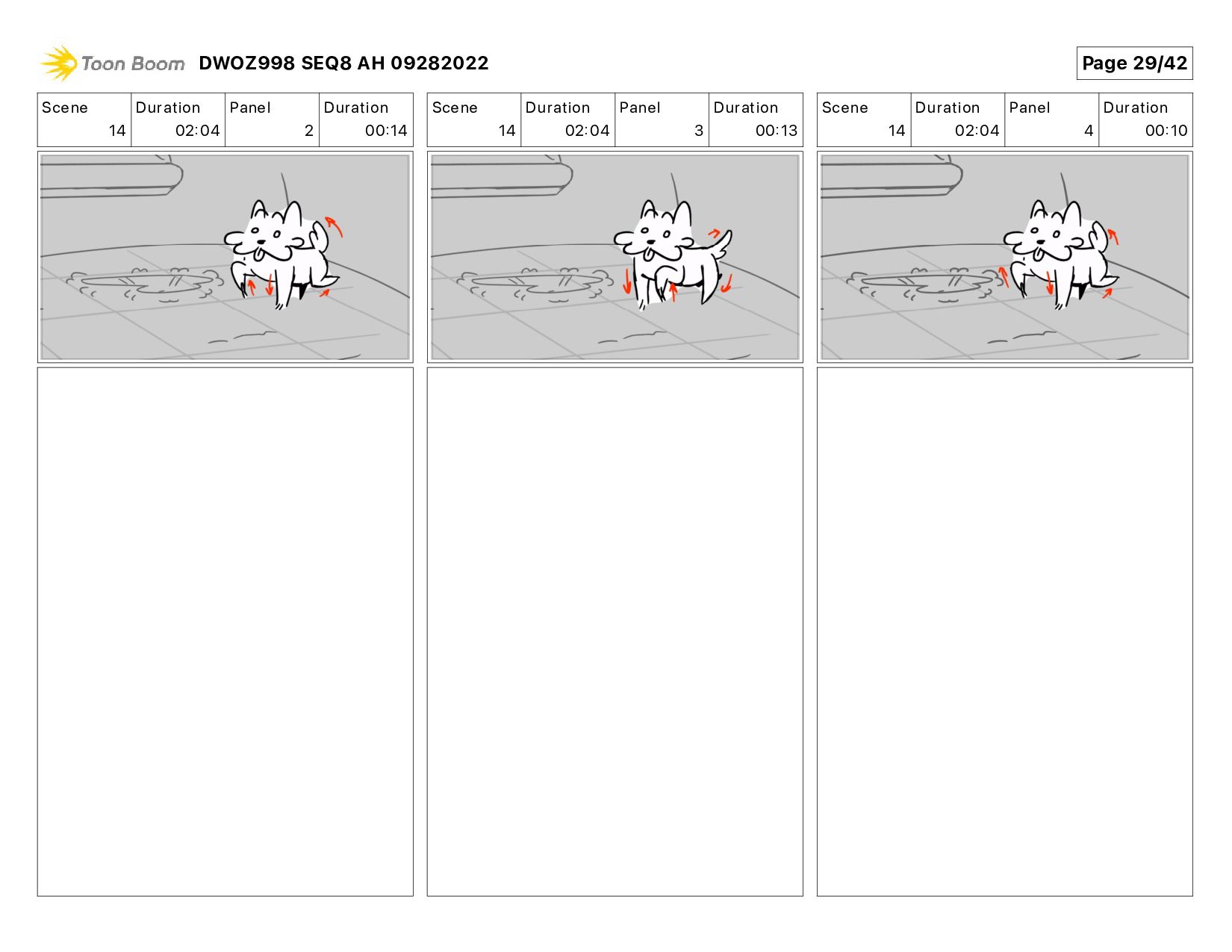 Toon Boom DWOZ998 SEQ8 AH 09282022

Page 29/42

| Scene | Duration | Panel | Duration |
|---|---|---|---|
| 14 | 02:04 | 2 | 00:14 |

| Scene | Duration | Panel | Duration |
|---|---|---|---|
| 14 | 02:04 | 3 | 00:13 |

| Scene | Duration | Panel | Duration |
|---|---|---|---|
| 14 | 02:04 | 4 | 00:10 |